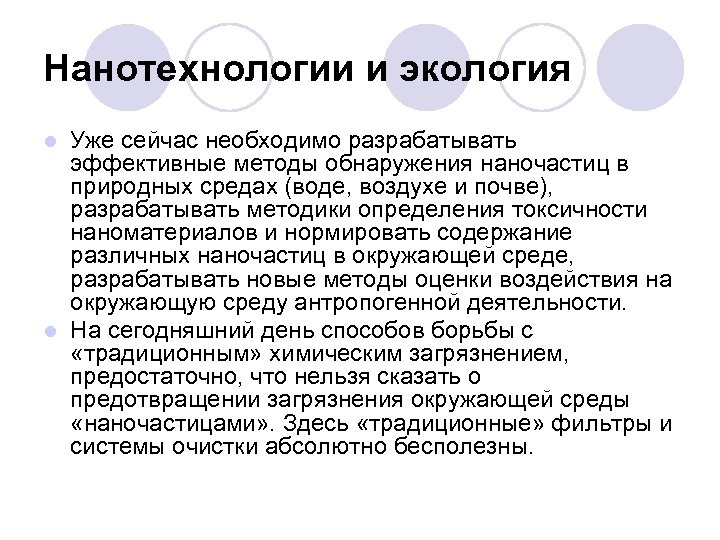 Нанотехнологии и экология

Уже сейчас необходимо разрабатывать эффективные методы обнаружения наночастиц в природных средах (воде, воздухе и почве), разрабатывать методики определения токсичности наноматериалов и нормировать содержание различных наночастиц в окружающей среде, разрабатывать новые методы оценки воздействия на окружающую среду антропогенной деятельности.

На сегодняшний день способов борьбы с «традиционным» химическим загрязнением, предостаточно, что нельзя сказать о предотвращении загрязнения окружающей среды «наночастицами». Здесь «традиционные» фильтры и системы очистки абсолютно бесполезны.